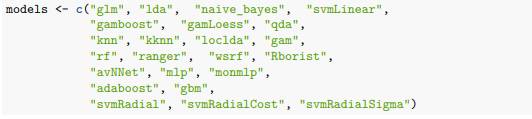 models <- c("glm", "lda",  "naive_bayes",  "svmLinear",
            "gamboost",  "gamLoess", "qda",
            "knn", "kknn", "loclda", "gam",
            "rf", "ranger",  "wsrf", "Rborist",
            "avNNet", "mlp", "monmlp",
            "adaboost", "gbm",
            "svmRadial", "svmRadialCost", "svmRadialSigma")